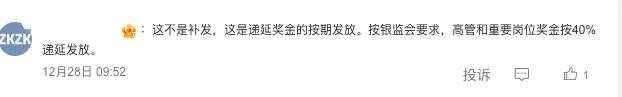 ZKZK

：这不是补发，这是递延奖金的按期发放。按银监会要求，高管和重要岗位奖金按40%递延发放。

12月28日 09:52

投诉

1